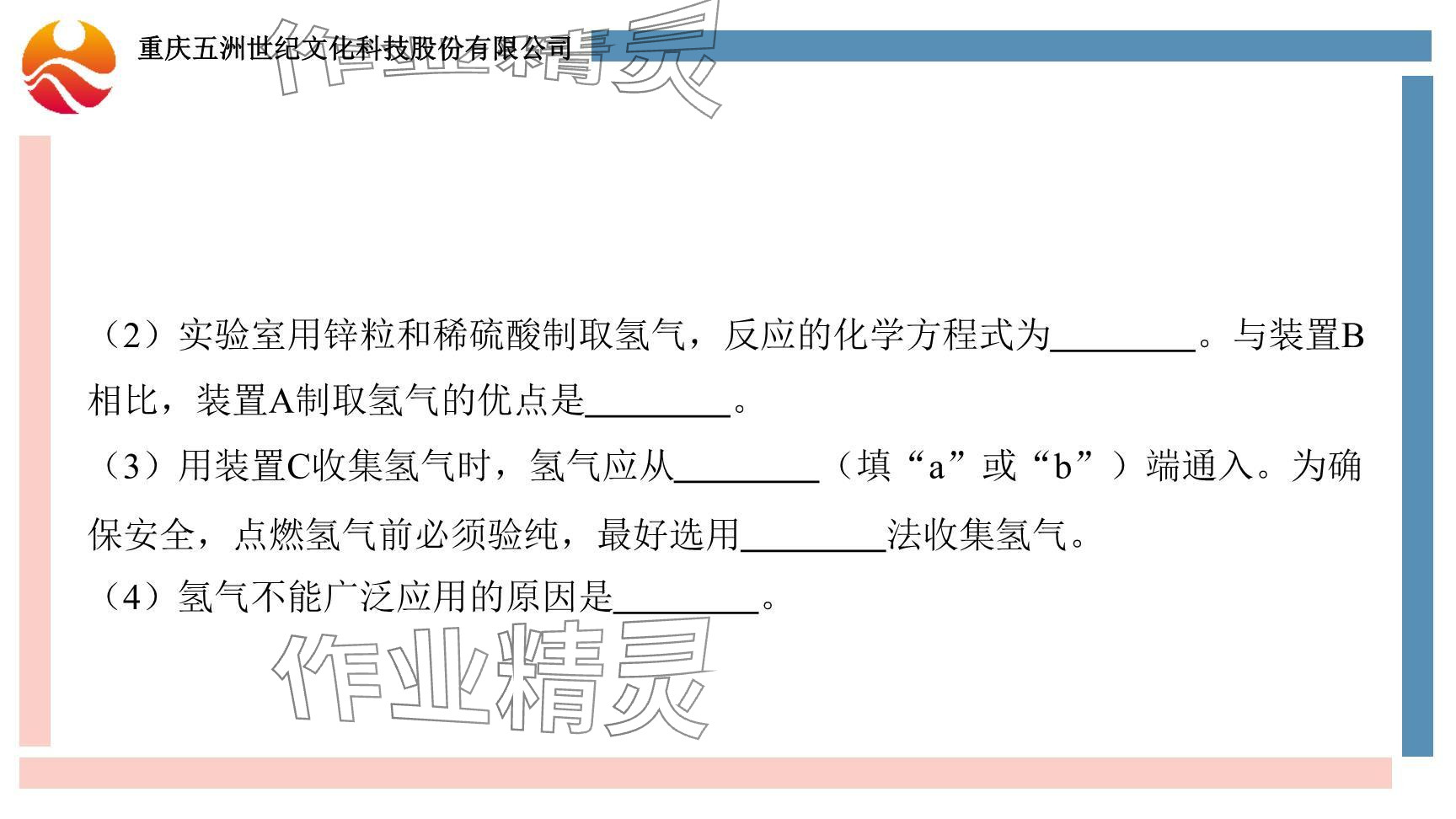 重庆五洲世纪文化科技股份有限公司

（2）实验室用锌粒和稀硫酸制取氢气，反应的化学方程式为____。与装置B相比，装置A制取氢气的优点是____。

（3）用装置C收集氢气时，氢气应从____（填“a”或“b”）端通入。为确保安全，点燃氢气前必须验纯，最好选用____法收集氢气。

（4）氢气不能广泛应用的原因是____。

作业精灵